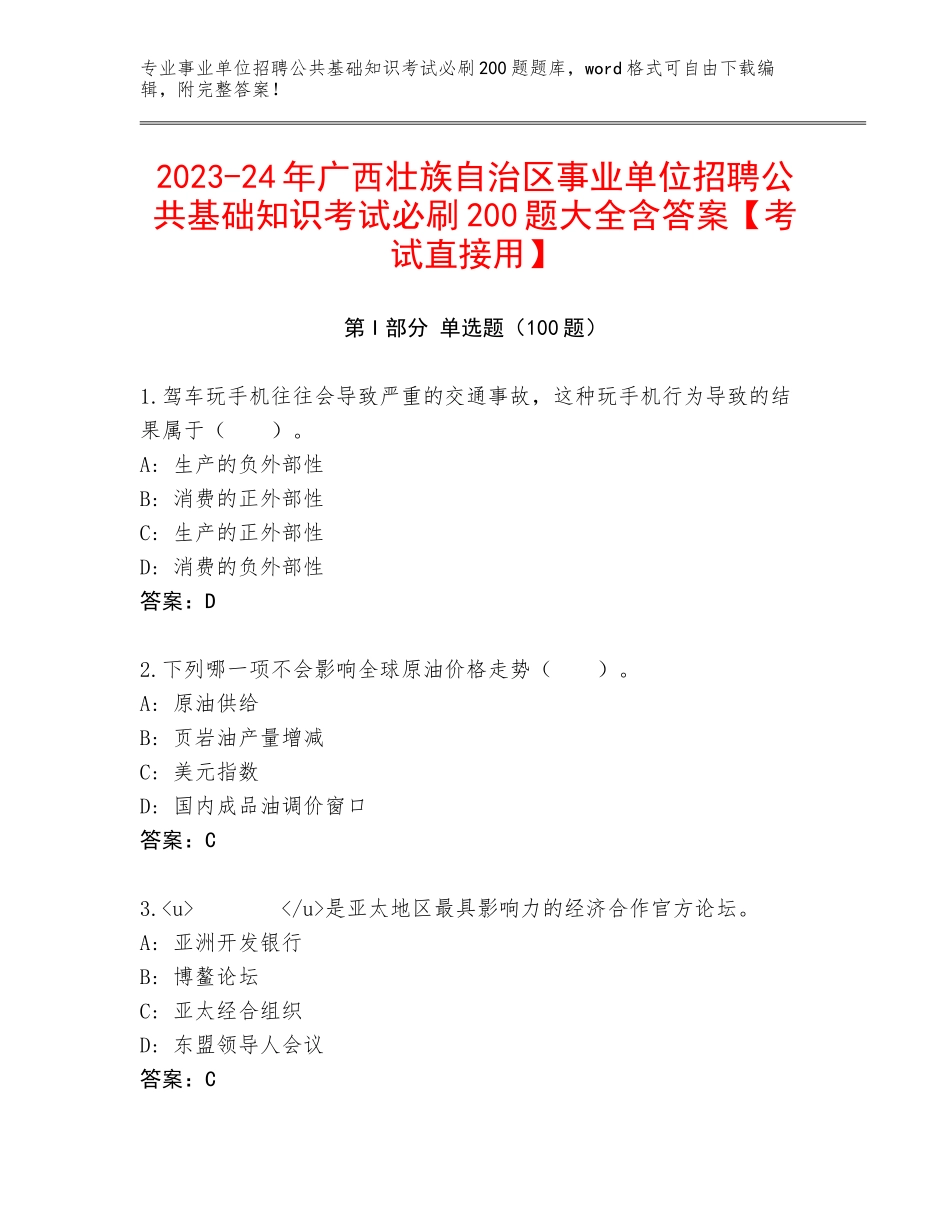 专业事业单位招聘公共基础知识考试必刷200题题库，word格式可自由下载编辑，附完整答案！

2023-24年广西壮族自治区事业单位招聘公共基础知识考试必刷200题大全含答案【考试直接用】

第I部分 单选题（100题）

1.驾车玩手机往往会导致严重的交通事故，这种玩手机行为导致的结果属于（　　）。
A：生产的负外部性
B：消费的正外部性
C：生产的正外部性
D：消费的负外部性
答案：D

2.下列哪一项不会影响全球原油价格走势（　　）。
A：原油供给
B：页岩油产量增减
C：美元指数
D：国内成品油调价窗口
答案：C

3.<u>　　　　</u>是亚太地区最具影响力的经济合作官方论坛。
A：亚洲开发银行
B：博鳌论坛
C：亚太经合组织
D：东盟领导人会议
答案：C